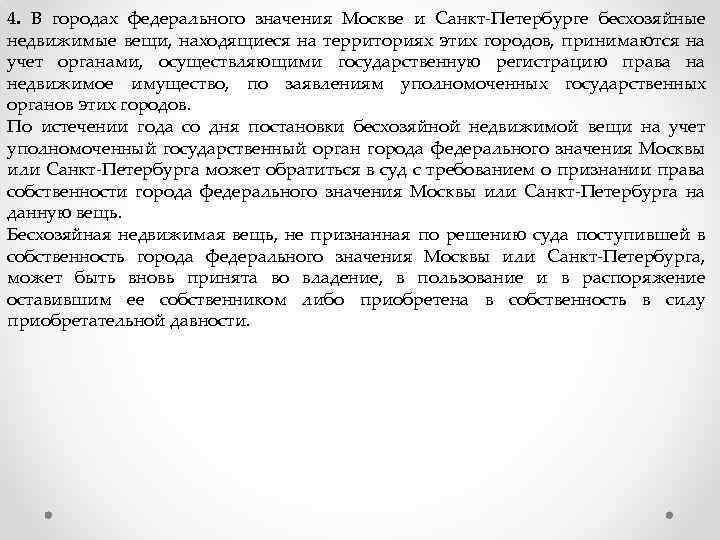 4. В городах федерального значения Москве и Санкт-Петербурге бесхозяйные недвижимые вещи, находящиеся на территориях этих городов, принимаются на учет органами, осуществляющими государственную регистрацию права на недвижимое имущество, по заявлениям уполномоченных государственных органов этих городов.
По истечении года со дня постановки бесхозяйной недвижимой вещи на учет уполномоченный государственный орган города федерального значения Москвы или Санкт-Петербурга может обратиться в суд с требованием о признании права собственности города федерального значения Москвы или Санкт-Петербурга на данную вещь.
Бесхозяйная недвижимая вещь, не признанная по решению суда поступившей в собственность города федерального значения Москвы или Санкт-Петербурга, может быть вновь принята во владение, в пользование и в распоряжение оставившим ее собственником либо приобретена в собственность в силу приобретательной давности.